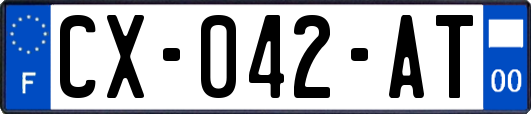 F
CX-042-AT
00